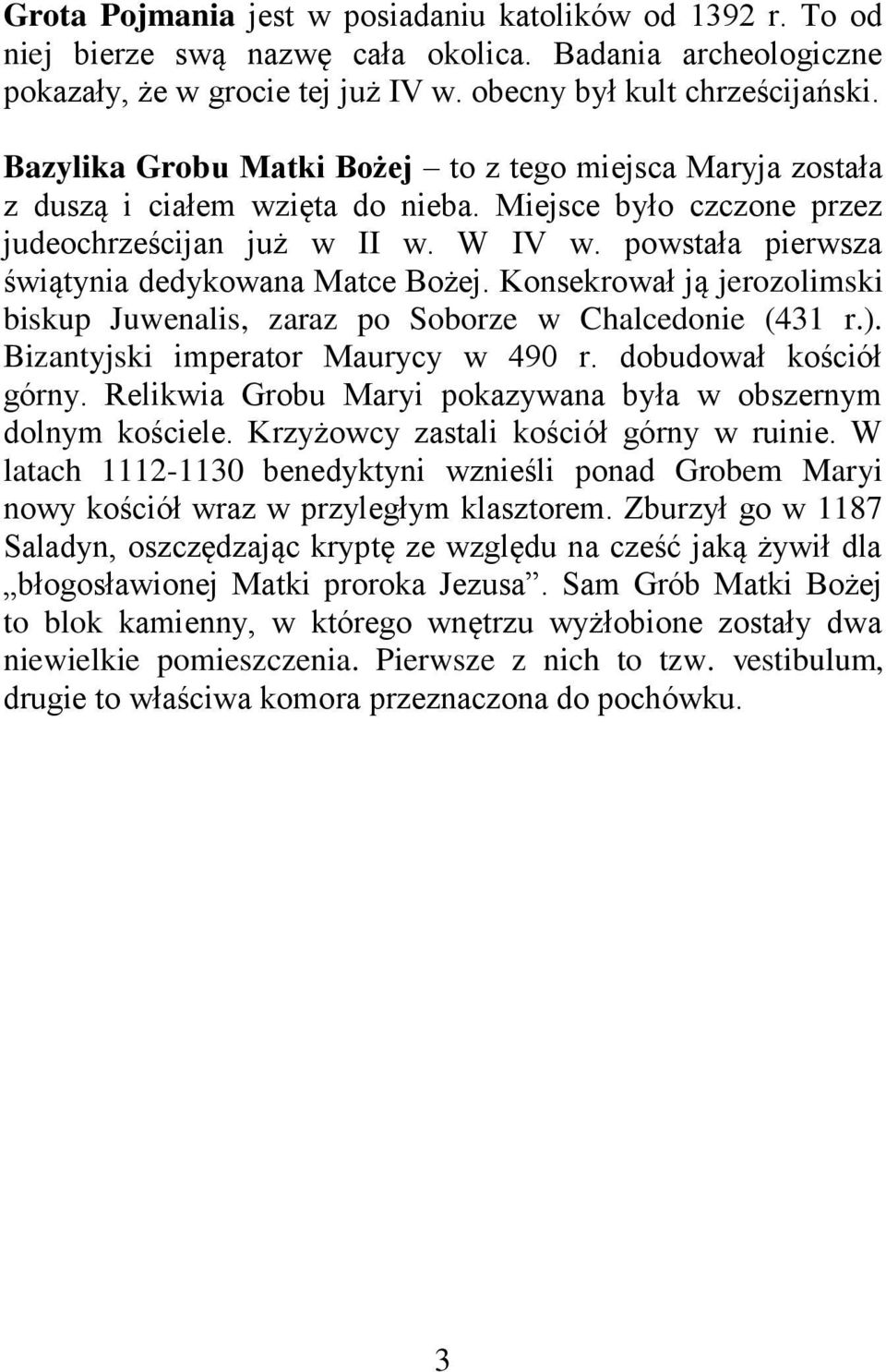 Grota Pojmania jest w posiadaniu katolików od 1392 r. To od niej bierze swą nazwę cała okolica. Badania archeologiczne pokazały, że w grocie tej już IV w. obecny był kult chrześcijański.

Bazylika Grobu Matki Bożej – to z tego miejsca Maryja została z duszą i ciałem wzięta do nieba. Miejsce było czczone przez judeochrześcijan już w II w. W IV w. powstała pierwsza świątynia dedykowana Matce Bożej. Konsekrował ją jerozolimski biskup Juwenalis, zaraz po Soborze w Chalcedonie (431 r.). Bizantyjski imperator Maurycy w 490 r. dobudował kościół górny. Relikwia Grobu Maryi pokazywana była w obszernym dolnym kościele. Krzyżowcy zastali kościół górny w ruinie. W latach 1112-1130 benedyktyni wznieśli ponad Grobem Maryi nowy kościół wraz w przyległym klasztorem. Zburzył go w 1187 Saladyn, oszczędzając kryptę ze względu na cześć jaką żywił dla „błogosławionej Matki proroka Jezusa”. Sam Grób Matki Bożej to blok kamienny, w którego wnętrzu wyżłobione zostały dwa niewielkie pomieszczenia. Pierwsze z nich to tzw. vestibulum, drugie to właściwa komora przeznaczona do pochówku.

3